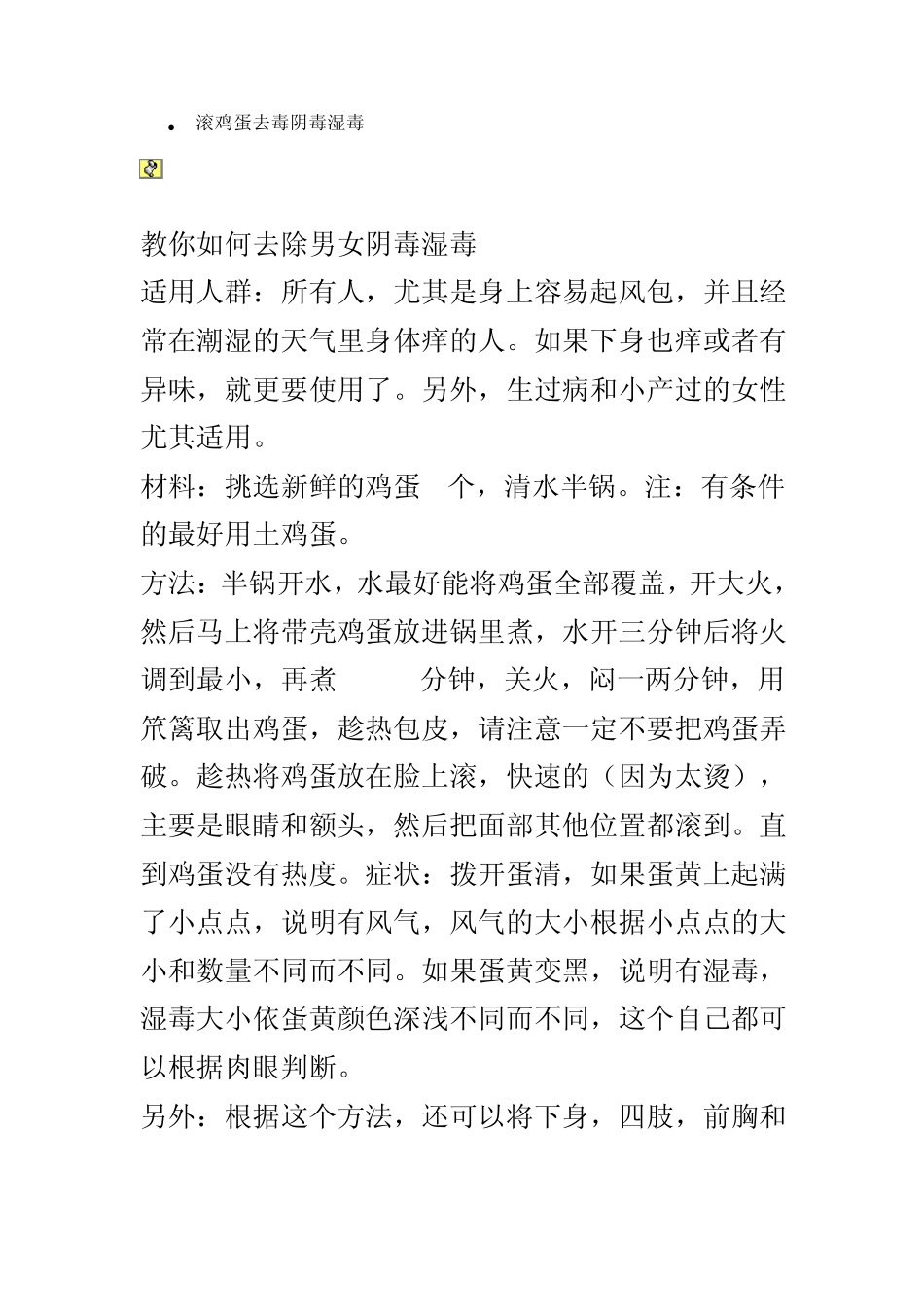 • 滚鸡蛋去毒阴毒湿毒

教你如何去除男女阴毒湿毒

适用人群：所有人，尤其是身上容易起风包，并且经常在潮湿的天气里身体痒的人。如果下身也痒或者有异味，就更要使用了。另外，生过病和小产过的女性尤其适用。

材料：挑选新鲜的鸡蛋 个，清水半锅。注：有条件的最好用土鸡蛋。

方法：半锅开水，水最好能将鸡蛋全部覆盖，开大火，然后马上将带壳鸡蛋放进锅里煮，水开三分钟后将火调到最小，再煮 分钟，关火，闷一两分钟，用笊篱取出鸡蛋，趁热包皮，请注意一定不要把鸡蛋弄破。趁热将鸡蛋放在脸上滚，快速的（因为太烫），主要是眼睛和额头，然后把面部其他位置都滚到。直到鸡蛋没有热度。症状：拨开蛋清，如果蛋黄上起满了小点点，说明有风气，风气的大小根据小点点的大小和数量不同而不同。如果蛋黄变黑，说明有湿毒，湿毒大小依蛋黄颜色深浅不同而不同，这个自己都可以根据肉眼判断。

另外：根据这个方法，还可以将下身，四肢，前胸和